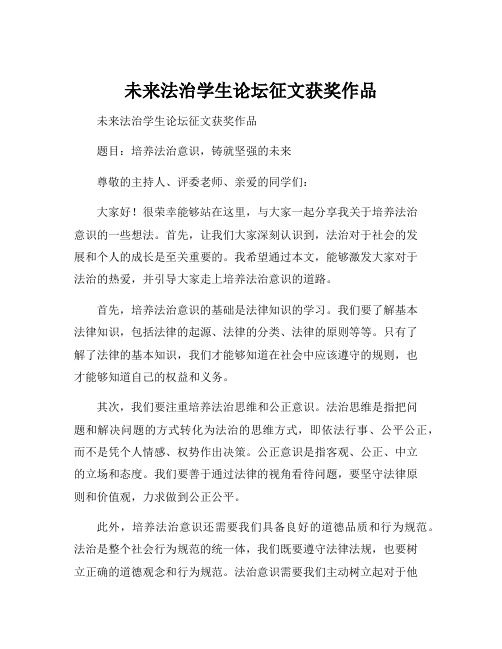 未来法治学生论坛征文获奖作品

未来法治学生论坛征文获奖作品

题目：培养法治意识，铸就坚强的未来

尊敬的主持人、评委老师、亲爱的同学们：

大家好！很荣幸能够站在这里，与大家一起分享我关于培养法治意识的一些想法。首先，让我们大家深刻认识到，法治对于社会的发展和个人的成长是至关重要的。我希望通过本文，能够激发大家对于法治的热爱，并引导大家走上培养法治意识的道路。

首先，培养法治意识的基础是法律知识的学习。我们要了解基本法律知识，包括法律的起源、法律的分类、法律的原则等等。只有了解了法律的基本知识，我们才能够知道在社会中应该遵守的规则，也才能够知道自己的权益和义务。

其次，我们要注重培养法治思维和公正意识。法治思维是指把问题和解决问题的方式转化为法治的思维方式，即依法行事、公平公正，而不是凭个人情感、权势作出决策。公正意识是指客观、公正、中立的立场和态度。我们要善于通过法律的视角看待问题，要坚守法律原则和价值观，力求做到公正公平。

此外，培养法治意识还需要我们具备良好的道德品质和行为规范。法治是整个社会行为规范的统一体，我们既要遵守法律法规，也要树立正确的道德观念和行为规范。法治意识需要我们主动树立起对于他